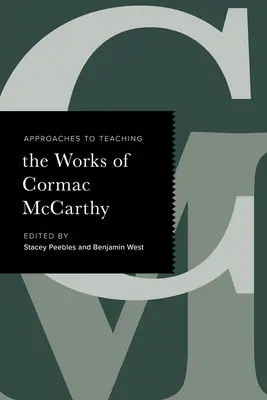 APPROACHES TO TEACHING

the Works of Cormac McCarthy

EDITED BY
Stacey Peebles and Benjamin West